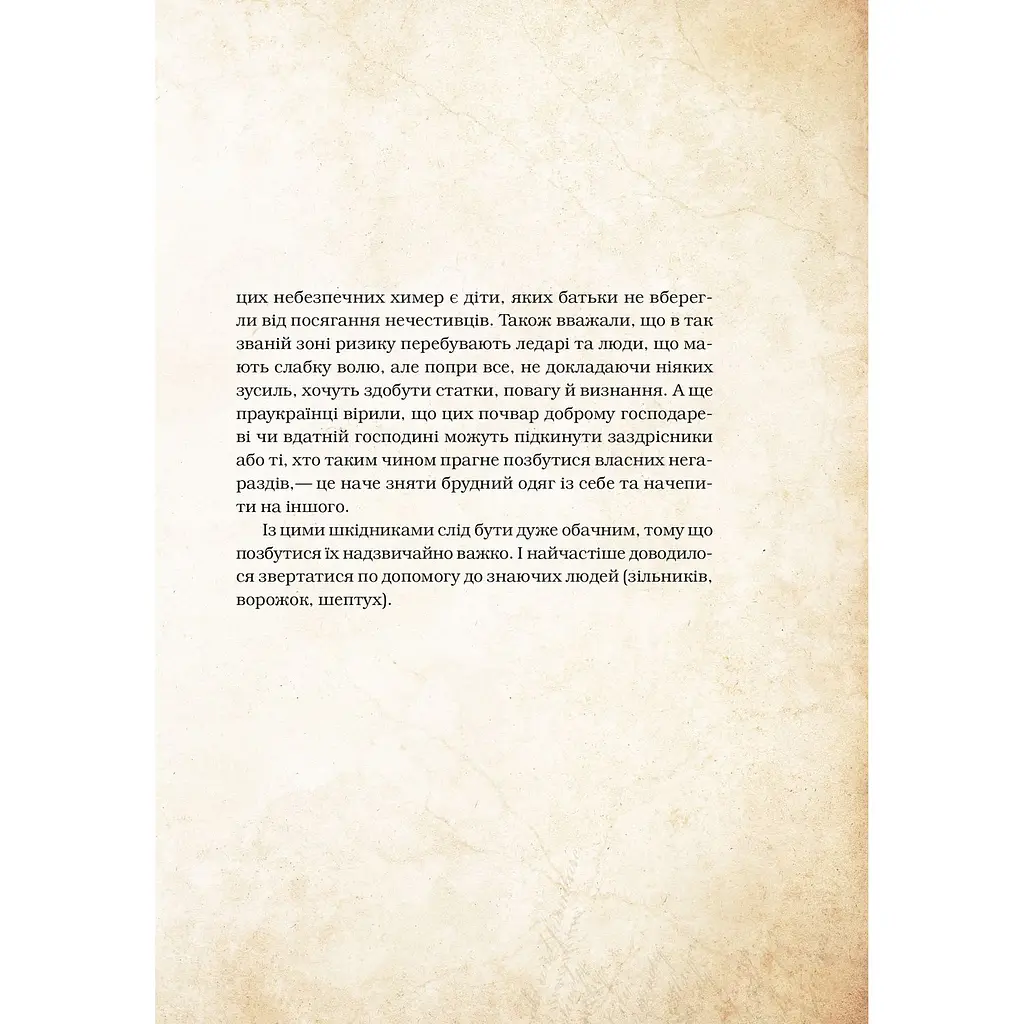 цих небезпечних химер є діти, яких батьки не вберегли від посягання нечестивців. Також вважали, що в так званій зоні ризику перебувають ледарі та люди, що мають слабку волю, але попри все, не докладаючи ніяких зусиль, хочуть здобути статки, повагу й визнання. А ще праукраїнці вірили, що цих почвар доброму господареві чи вдатній господині можуть підкинути заздрісники або ті, хто таким чином прагне позбутися власних негараздів,— це наче зняти брудний одяг із себе та начепити на іншого.

Із цими шкідниками слід бути дуже обачним, тому що позбутися їх надзвичайно важко. І найчастіше доводилося звертатися по допомогу до знаючих людей (зільників, ворожок, шептух).